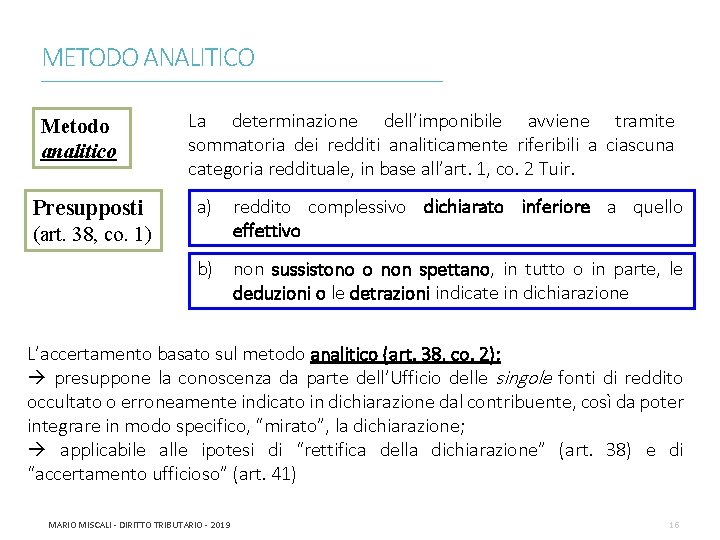 METODO ANALITICO

Metodo analitico

La determinazione dell'imponibile avviene tramite sommatoria dei redditi analiticamente riferibili a ciascuna categoria reddituale, in base all'art. 1, co. 2 Tuir.

Presupposti (art. 38, co. 1)

a) reddito complessivo dichiarato inferiore a quello effettivo

b) non sussistono o non spettano, in tutto o in parte, le deduzioni o le detrazioni indicate in dichiarazione

L'accertamento basato sul metodo analitico (art. 38, co. 2):
→ presuppone la conoscenza da parte dell'Ufficio delle singole fonti di reddito occultato o erroneamente indicato in dichiarazione dal contribuente, così da poter integrare in modo specifico, "mirato", la dichiarazione;
→ applicabile alle ipotesi di "rettifica della dichiarazione" (art. 38) e di "accertamento ufficioso" (art. 41)

MARIO MISCALI - DIRITTO TRIBUTARIO - 2019

16